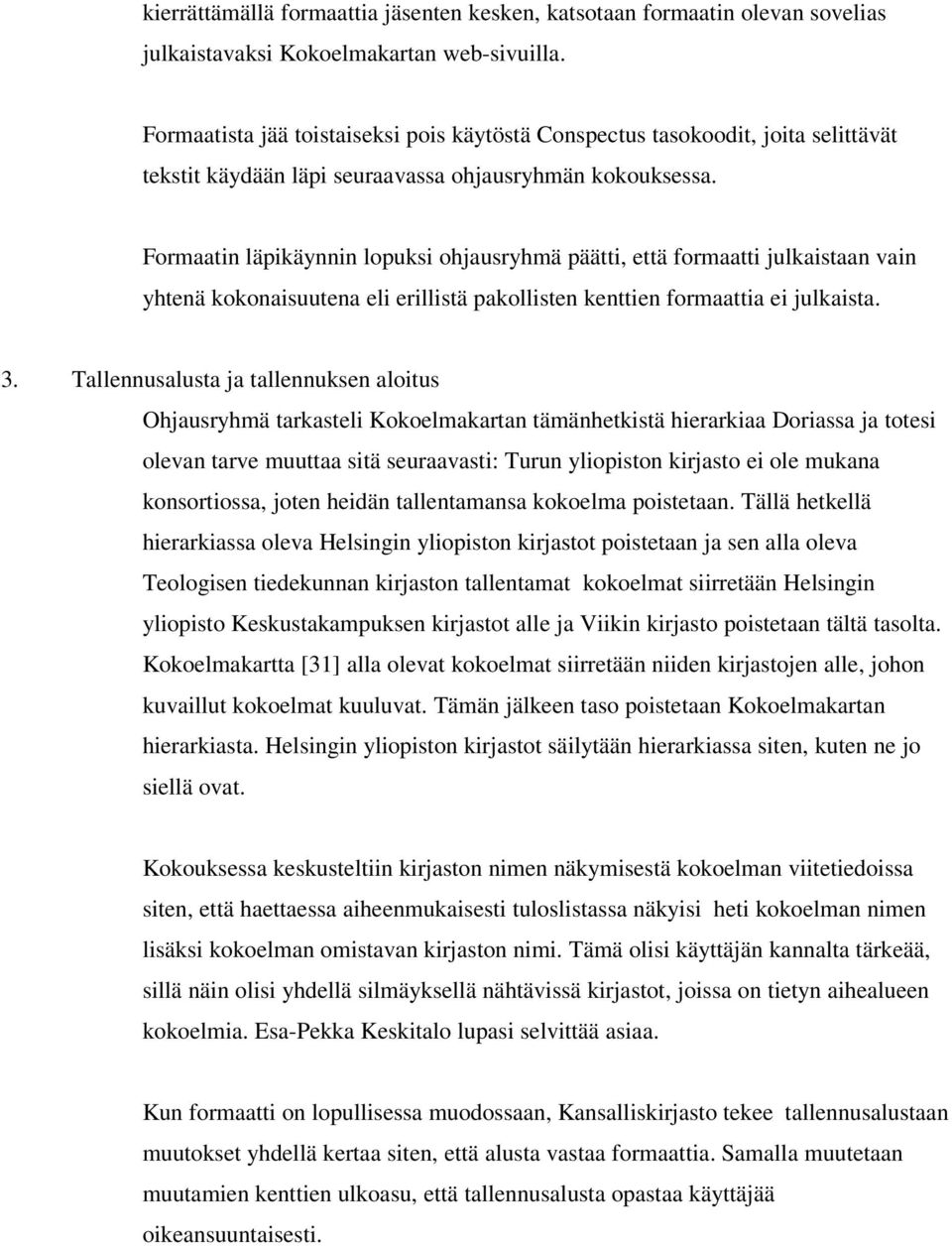 kierrättämällä formaattia jäsenten kesken, katsotaan formaatin olevan sovelias julkaistavaksi Kokoelmakartan web-sivuilla.

Formaatista jää toistaiseksi pois käytöstä Conspectus tasokoodit, joita selittävät tekstit käydään läpi seuraavassa ohjausryhmän kokouksessa.

Formaatin läpikäynnin lopuksi ohjausryhmä päätti, että formaatti julkaistaan vain yhtenä kokonaisuutena eli erillistä pakollisten kenttien formaattia ei julkaista.

3. Tallennusalusta ja tallennuksen aloitus

Ohjausryhmä tarkasteli Kokoelmakartan tämänhetkistä hierarkiaa Doriassa ja totesi olevan tarve muuttaa sitä seuraavasti: Turun yliopiston kirjasto ei ole mukana konsortiossa, joten heidän tallentamansa kokoelma poistetaan. Tällä hetkellä hierarkiassa oleva Helsingin yliopiston kirjastot poistetaan ja sen alla oleva Teologisen tiedekunnan kirjaston tallentamat kokoelmat siirretään Helsingin yliopisto Keskustakampuksen kirjastot alle ja Viikin kirjasto poistetaan tältä tasolta. Kokoelmakartta [31] alla olevat kokoelmat siirretään niiden kirjastojen alle, johon kuvaillut kokoelmat kuuluvat. Tämän jälkeen taso poistetaan Kokoelmakartan hierarkiasta. Helsingin yliopiston kirjastot säilytään hierarkiassa siten, kuten ne jo siellä ovat.

Kokouksessa keskusteltiin kirjaston nimen näkymisestä kokoelman viitetiedoissa siten, että haettaessa aiheenmukaisesti tuloslistassa näkyisi heti kokoelman nimen lisäksi kokoelman omistavan kirjaston nimi. Tämä olisi käyttäjän kannalta tärkeää, sillä näin olisi yhdellä silmäyksellä nähtävissä kirjastot, joissa on tietyn aihealueen kokoelmia. Esa-Pekka Keskitalo lupasi selvittää asiaa.

Kun formaatti on lopullisessa muodossaan, Kansalliskirjasto tekee tallennusalustaan muutokset yhdellä kertaa siten, että alusta vastaa formaattia. Samalla muutetaan muutamien kenttien ulkoasu, että tallennusalusta opastaa käyttäjää oikeansuuntaisesti.